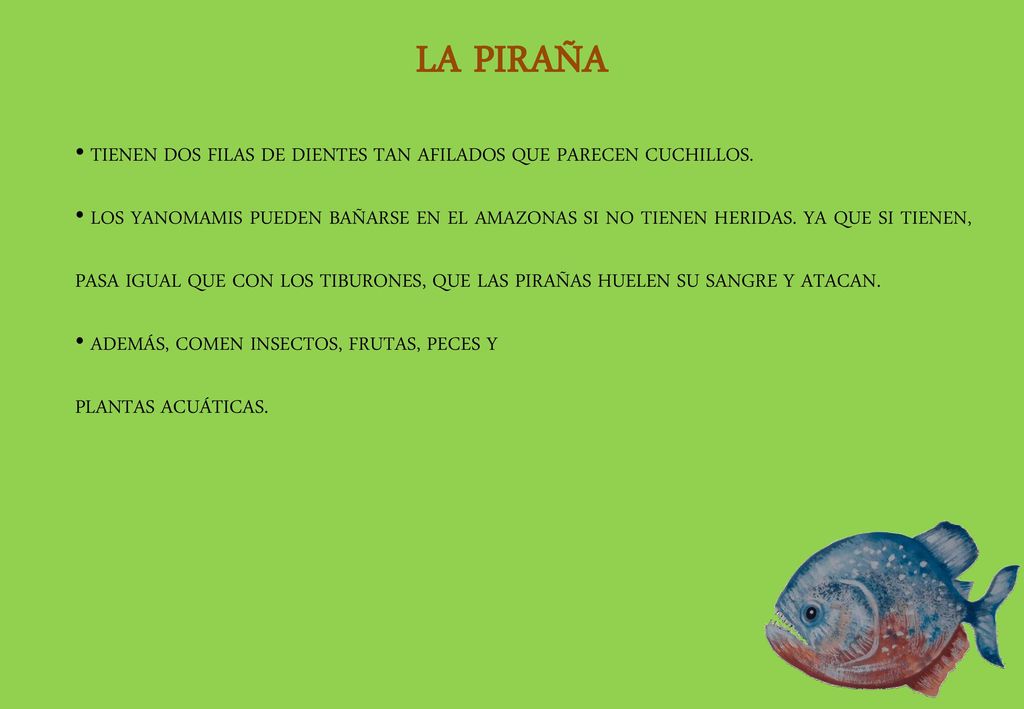 LA PIRAÑA

• TIENEN DOS FILAS DE DIENTES TAN AFILADOS QUE PARECEN CUCHILLOS.

• LOS YANOMAMIS PUEDEN BAÑARSE EN EL AMAZONAS SI NO TIENEN HERIDAS. YA QUE SI TIENEN,

PASA IGUAL QUE CON LOS TIBURONES, QUE LAS PIRAÑAS HUELEN SU SANGRE Y ATACAN.

• ADEMÁS, COMEN INSECTOS, FRUTAS, PECES Y

PLANTAS ACUÁTICAS.